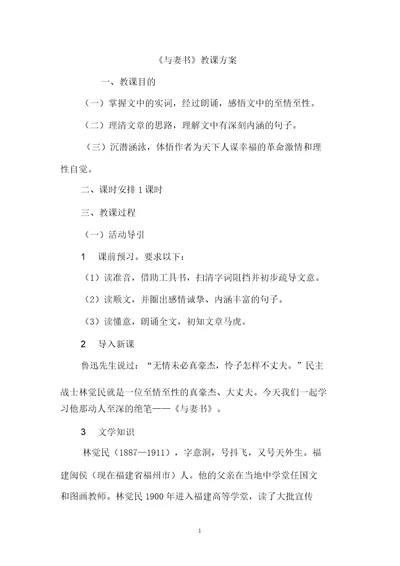 《与妻书》教课方案

一、教课目的

（一）掌握文中的实词，经过朗诵，感悟文中的至情至性。

（二）理清文章的思路，理解文中有深刻内涵的句子。

（三）沉潜涵泳，体悟作者为天下人谋幸福的革命激情和理性自觉。

二、课时安排 1 课时

三、教课过程

（一）活动导引

1　课前预习。要求以下：

（1）读准音，借助工具书，扫清字词阻挡并初步疏导文意。

（2）读顺文，并圈出感情诚挚、内涵丰富的句子。

（3）读懂意，朗诵全文，初知文章马虎。

2　导入新课

鲁迅先生说过：“无情未必真豪杰，怜子怎样不丈夫。”民主战士林觉民就是一位至情至性的真豪杰、大丈夫。今天我们一起学习他那动人至深的绝笔——《与妻书》。

3　文学知识

林觉民（1887—1911），字意洞，号抖飞，又号天外生。福建闽侯（现在福建省福州市）人。他的父亲在当地中学堂任国文和图画教师。林觉民 1900 年进入福建高等学堂，读了大批宣传

1